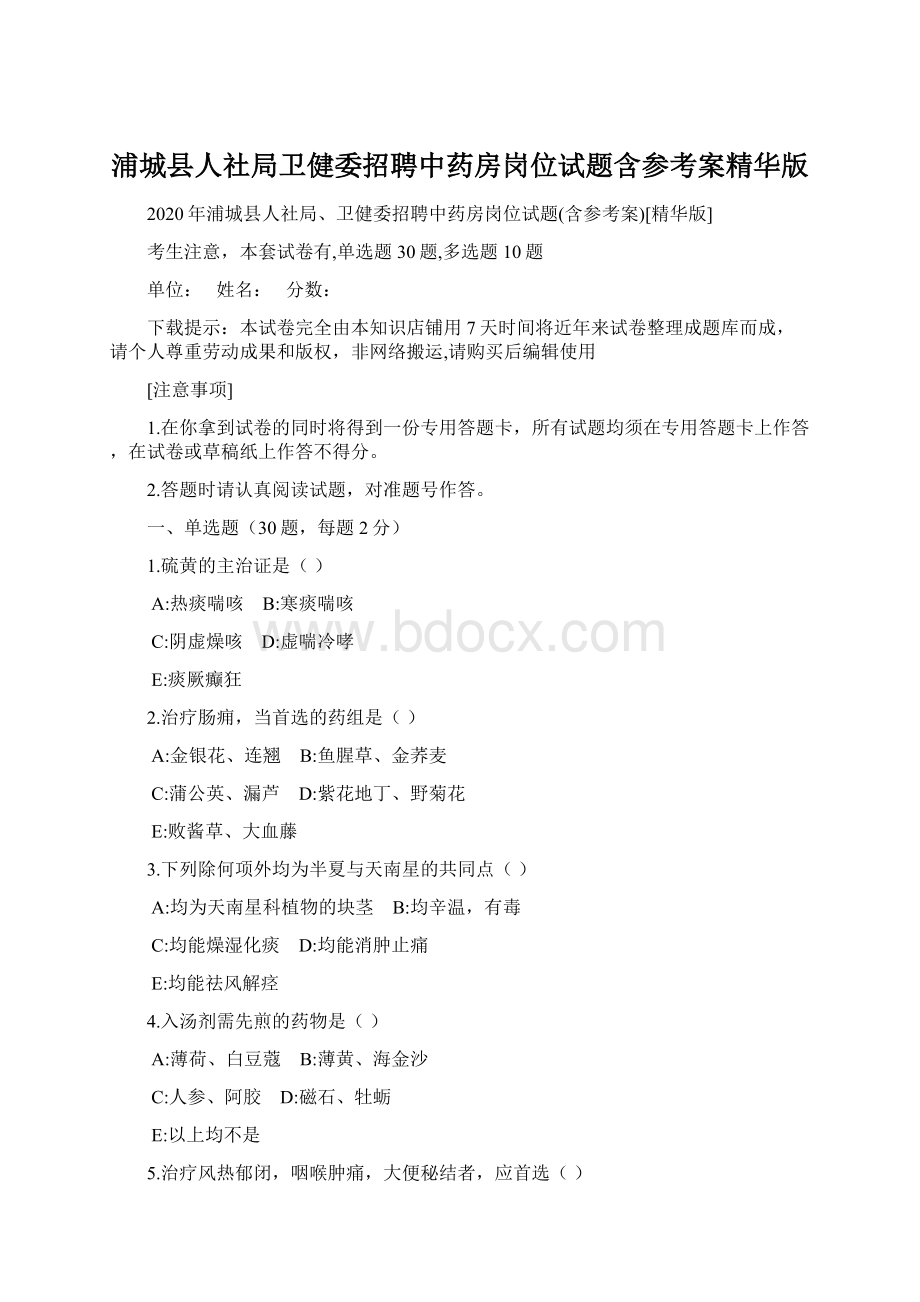 浦城县人社局卫健委招聘中药房岗位试题含参考案精华版

2020年浦城县人社局、卫健委招聘中药房岗位试题(含参考案)[精华版]

考生注意，本套试卷有,单选题30题,多选题10题

单位：　姓名：　分数：

下载提示：本试卷完全由本知识店铺用7天时间将近年来试卷整理成题库而成，请个人尊重劳动成果和版权，非网络搬运,请购买后编辑使用

[注意事项]

1.在你拿到试卷的同时将得到一份专用答题卡，所有试题均须在专用答题卡上作答，在试卷或草稿纸上作答不得分。

2.答题时请认真阅读试题，对准题号作答。

一、单选题（30题，每题2分）

1.硫黄的主治证是（ ）

A:热痰喘咳　B:寒痰喘咳

C:阴虚燥咳　D:虚喘冷哮

E:痰厥癫狂

2.治疗肠痈，当首选的药组是（ ）

A:金银花、连翘　B:鱼腥草、金荞麦

C:蒲公英、漏芦　D:紫花地丁、野菊花

E:败酱草、大血藤

3.下列除何项外均为半夏与天南星的共同点（ ）

A:均为天南星科植物的块茎　B:均辛温，有毒

C:均能燥湿化痰　D:均能消肿止痛

E:均能祛风解痉

4.入汤剂需先煎的药物是（ ）

A:薄荷、白豆蔻　B:薄黄、海金沙

C:人参、阿胶　D:磁石、牡蛎

E:以上均不是

5.治疗风热郁闭，咽喉肿痛，大便秘结者，应首选（ ）

www.bdocx.com